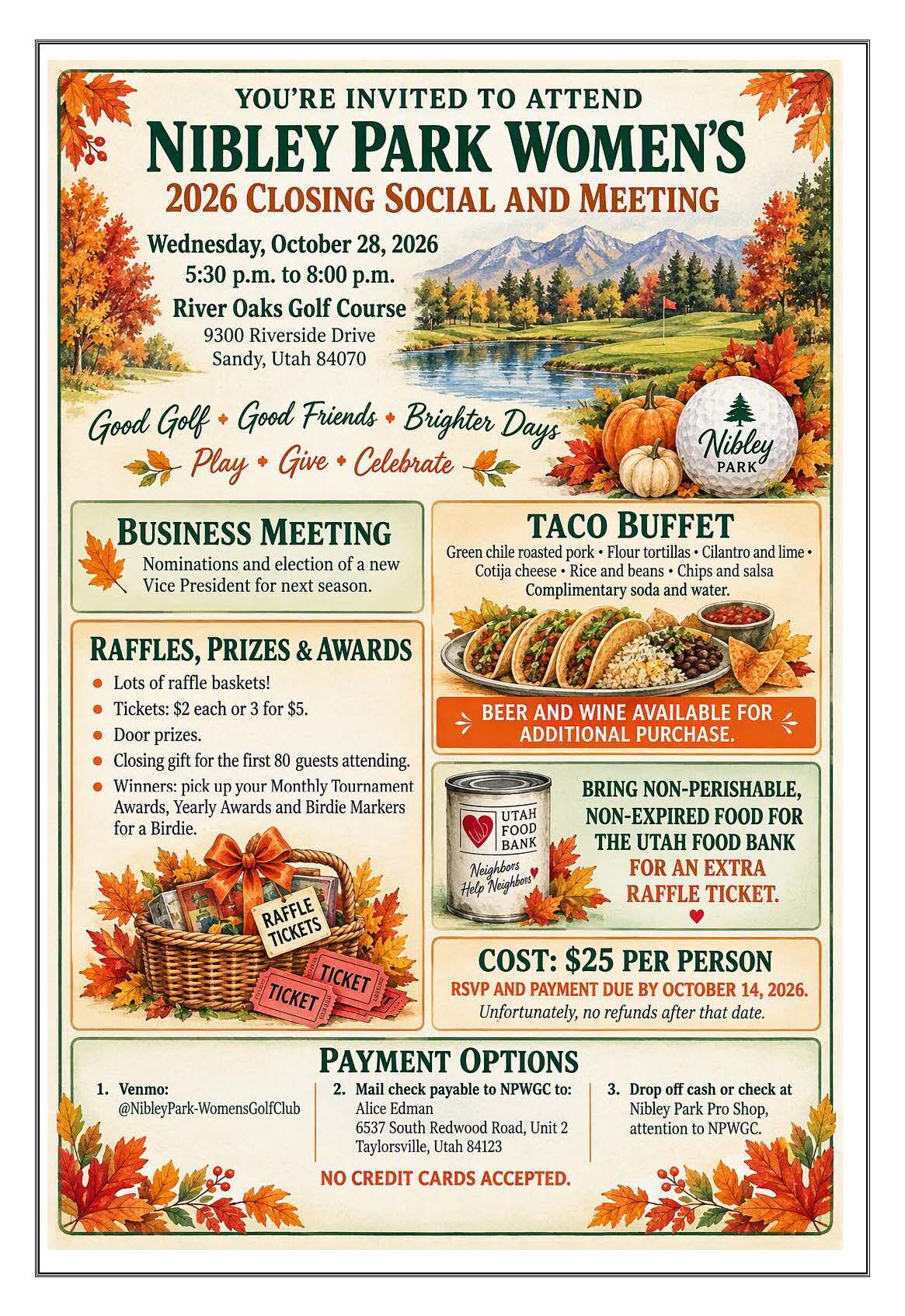 YOU'RE INVITED TO ATTEND
NIBLEY PARK WOMEN'S
2026 CLOSING SOCIAL AND MEETING

Wednesday, October 28, 2026
5:30 p.m. to 8:00 p.m.
River Oaks Golf Course
9300 Riverside Drive
Sandy, Utah 84070

Good Golf • Good Friends • Brighter Days
Play • Give • Celebrate

Nibley
PARK

BUSINESS MEETING
Nominations and election of a new Vice President for next season.

RAFFLES, PRIZES & AWARDS
• Lots of raffle baskets!
• Tickets: $2 each or 3 for $5.
• Door prizes.
• Closing gift for the first 80 guests attending.
• Winners: pick up your Monthly Tournament Awards, Yearly Awards and Birdie Markers for a Birdie.

RAFFLE TICKETS
TICKET
TICKET

TACO BUFFET
Green chile roasted pork • Flour tortillas • Cilantro and lime • Cotija cheese • Rice and beans • Chips and salsa
Complimentary soda and water.

BEER AND WINE AVAILABLE FOR ADDITIONAL PURCHASE.

UTAH FOOD BANK
Neighbors Help Neighbors

BRING NON-PERISHABLE, NON-EXPIRED FOOD FOR THE UTAH FOOD BANK FOR AN EXTRA RAFFLE TICKET.

COST: $25 PER PERSON
RSVP AND PAYMENT DUE BY OCTOBER 14, 2026.
Unfortunately, no refunds after that date.

PAYMENT OPTIONS
1. Venmo:
@NibleyPark-WomensGolfClub

2. Mail check payable to NPWGC to:
Alice Edman
6537 South Redwood Road, Unit 2
Taylorsville, Utah 84123

3. Drop off cash or check at Nibley Park Pro Shop, attention to NPWGC.

NO CREDIT CARDS ACCEPTED.